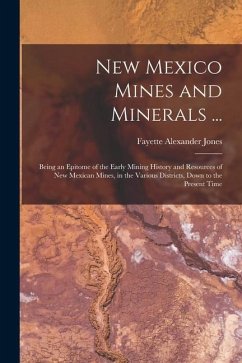 New Mexico Mines and Minerals ...

Fayette Alexander Jones

Being an Epitome of the Early Mining History and Resources of New Mexican Mines, in the Various Districts, Down to the Present Time